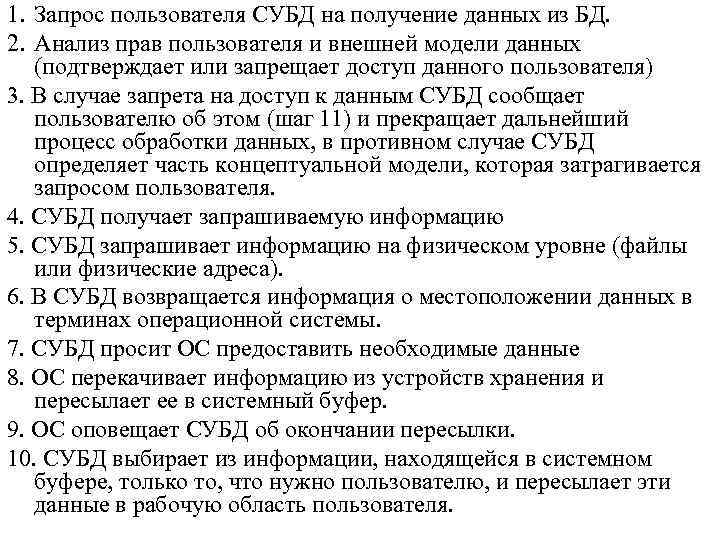 1. Запрос пользователя СУБД на получение данных из БД.
2. Анализ прав пользователя и внешней модели данных (подтверждает или запрещает доступ данного пользователя)
3. В случае запрета на доступ к данным СУБД сообщает пользователю об этом (шаг 11) и прекращает дальнейший процесс обработки данных, в противном случае СУБД определяет часть концептуальной модели, которая затрагивается запросом пользователя.
4. СУБД получает запрашиваемую информацию
5. СУБД запрашивает информацию на физическом уровне (файлы или физические адреса).
6. В СУБД возвращается информация о местоположении данных в терминах операционной системы.
7. СУБД просит ОС предоставить необходимые данные
8. ОС перекачивает информацию из устройств хранения и пересылает ее в системный буфер.
9. ОС оповещает СУБД об окончании пересылки.
10. СУБД выбирает из информации, находящейся в системном буфере, только то, что нужно пользователю, и пересылает эти данные в рабочую область пользователя.